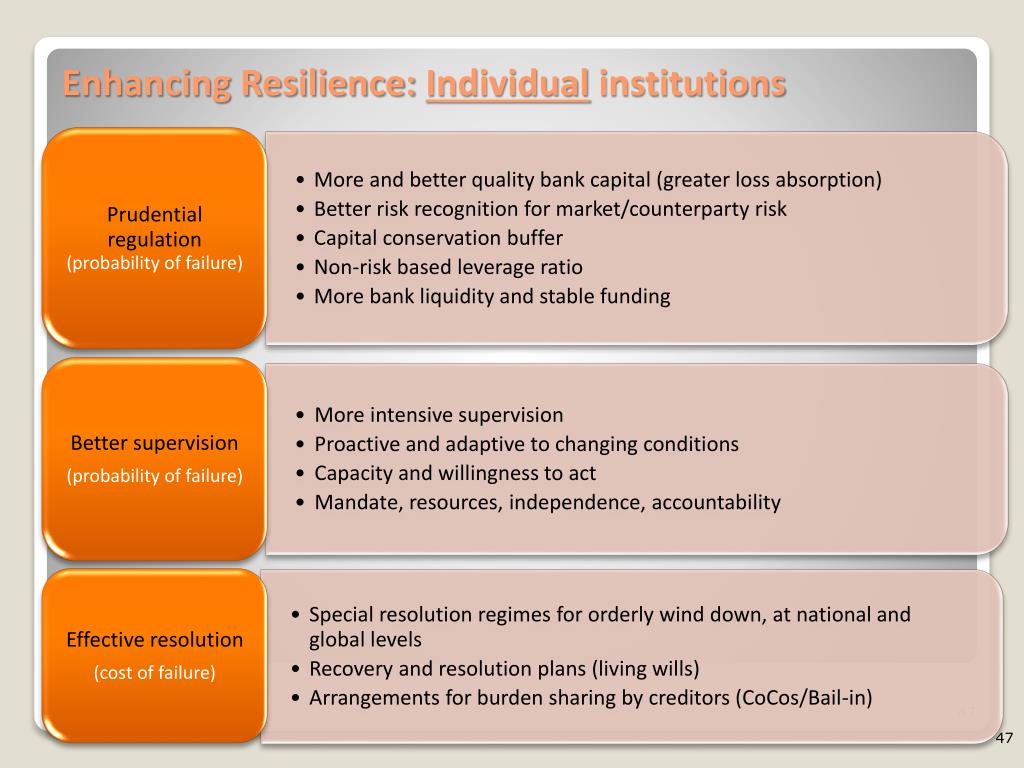 Enhancing Resilience: Individual institutions

Prudential regulation
(probability of failure)

• More and better quality bank capital (greater loss absorption)
• Better risk recognition for market/counterparty risk
• Capital conservation buffer
• Non-risk based leverage ratio
• More bank liquidity and stable funding

Better supervision
(probability of failure)

• More intensive supervision
• Proactive and adaptive to changing conditions
• Capacity and willingness to act
• Mandate, resources, independence, accountability

Effective resolution
(cost of failure)

• Special resolution regimes for orderly wind down, at national and global levels
• Recovery and resolution plans (living wills)
• Arrangements for burden sharing by creditors (CoCos/Bail-in)

47